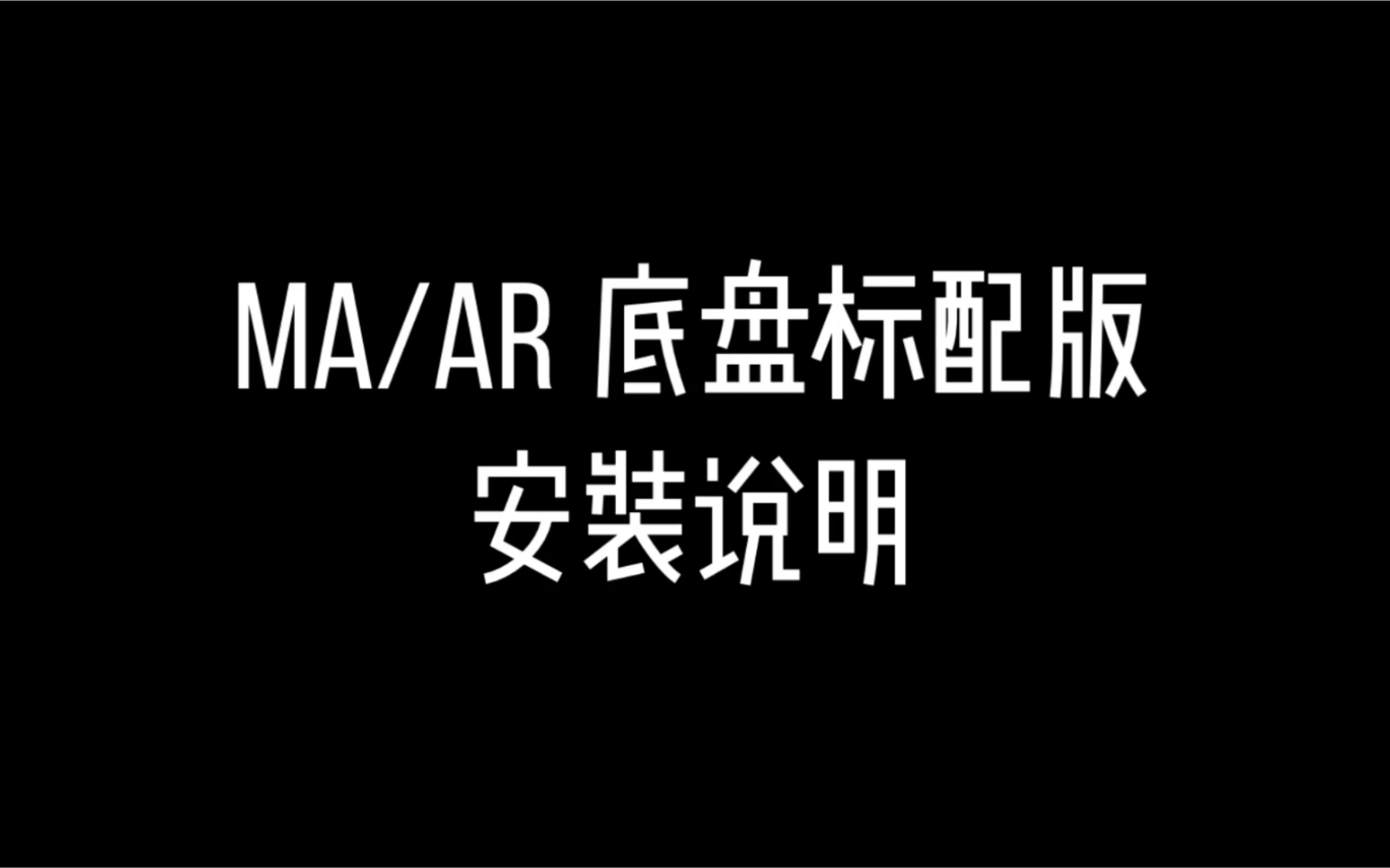 MA/AR 底盘标配版
安装说明